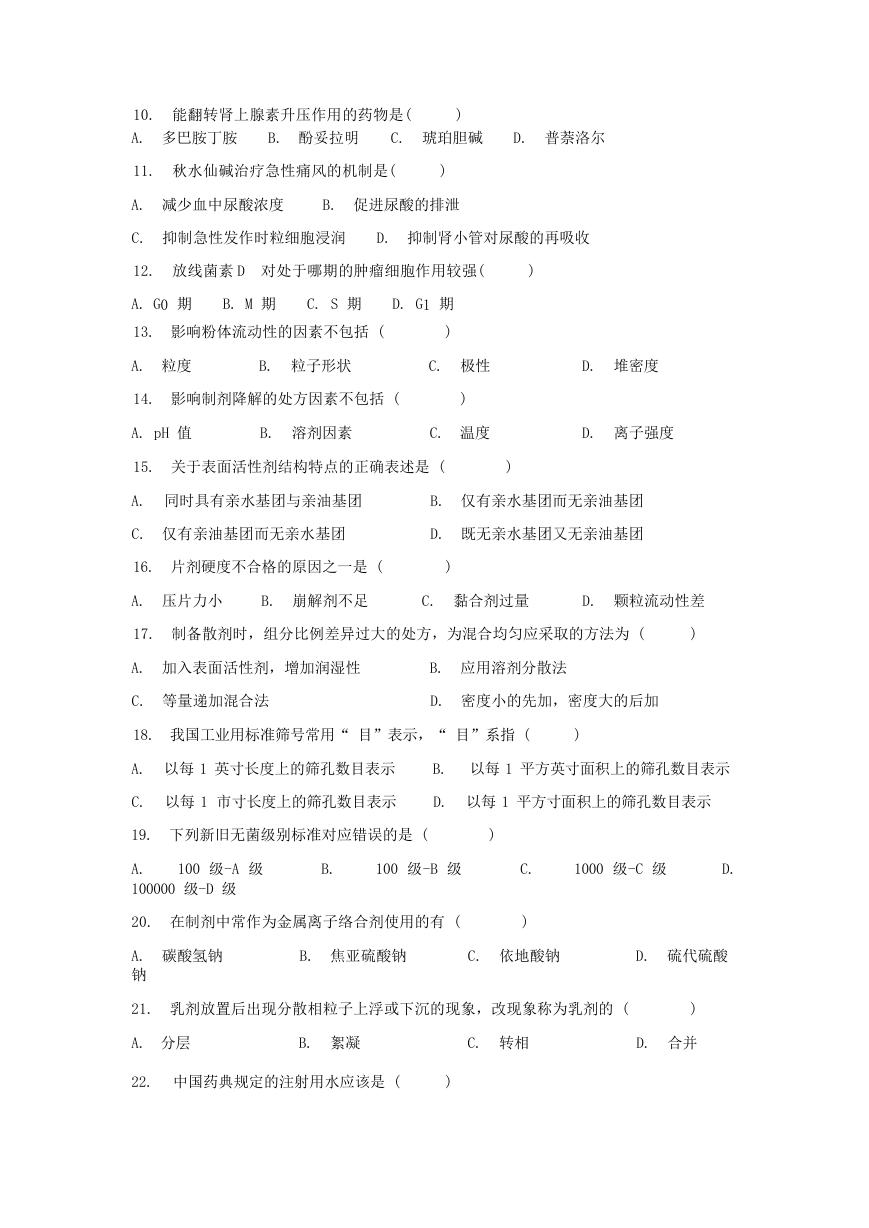 10. 能翻转肾上腺素升压作用的药物是( )

A. 多巴胺丁胺 B. 酚妥拉明 C. 琥珀胆碱 D. 普萘洛尔

11. 秋水仙碱治疗急性痛风的机制是( )

A. 减少血中尿酸浓度 B. 促进尿酸的排泄

C. 抑制急性发作时粒细胞浸润 D. 抑制肾小管对尿酸的再吸收

12. 放线菌素 D 对处于哪期的肿瘤细胞作用较强( )

A. G0 期 B. M 期 C. S 期 D. G1 期

13. 影响粉体流动性的因素不包括 ( )

A. 粒度 B. 粒子形状 C. 极性 D. 堆密度

14. 影响制剂降解的处方因素不包括 ( )

A. pH 值 B. 溶剂因素 C. 温度 D. 离子强度

15. 关于表面活性剂结构特点的正确表述是 ( )

A. 同时具有亲水基团与亲油基团 B. 仅有亲水基团而无亲油基团

C. 仅有亲油基团而无亲水基团 D. 既无亲水基团又无亲油基团

16. 片剂硬度不合格的原因之一是 ( )

A. 压片力小 B. 崩解剂不足 C. 黏合剂过量 D. 颗粒流动性差

17. 制备散剂时，组分比例差异过大的处方，为混合均匀应采取的方法为 ( )

A. 加入表面活性剂，增加润湿性 B. 应用溶剂分散法

C. 等量递加混合法 D. 密度小的先加，密度大的后加

18. 我国工业用标准筛号常用“ 目”表示，“ 目”系指 ( )

A. 以每 1 英寸长度上的筛孔数目表示 B. 以每 1 平方英寸面积上的筛孔数目表示

C. 以每 1 市寸长度上的筛孔数目表示 D. 以每 1 平方寸面积上的筛孔数目表示

19. 下列新旧无菌级别标准对应错误的是 ( )

A. 100 级-A 级 B. 100 级-B 级 C. 1000 级-C 级 D. 100000 级-D 级

20. 在制剂中常作为金属离子络合剂使用的有 ( )

A. 碳酸氢钠 B. 焦亚硫酸钠 C. 依地酸钠 D. 硫代硫酸钠

21. 乳剂放置后出现分散相粒子上浮或下沉的现象，改现象称为乳剂的 ( )

A. 分层 B. 絮凝 C. 转相 D. 合并

22. 中国药典规定的注射用水应该是 ( )